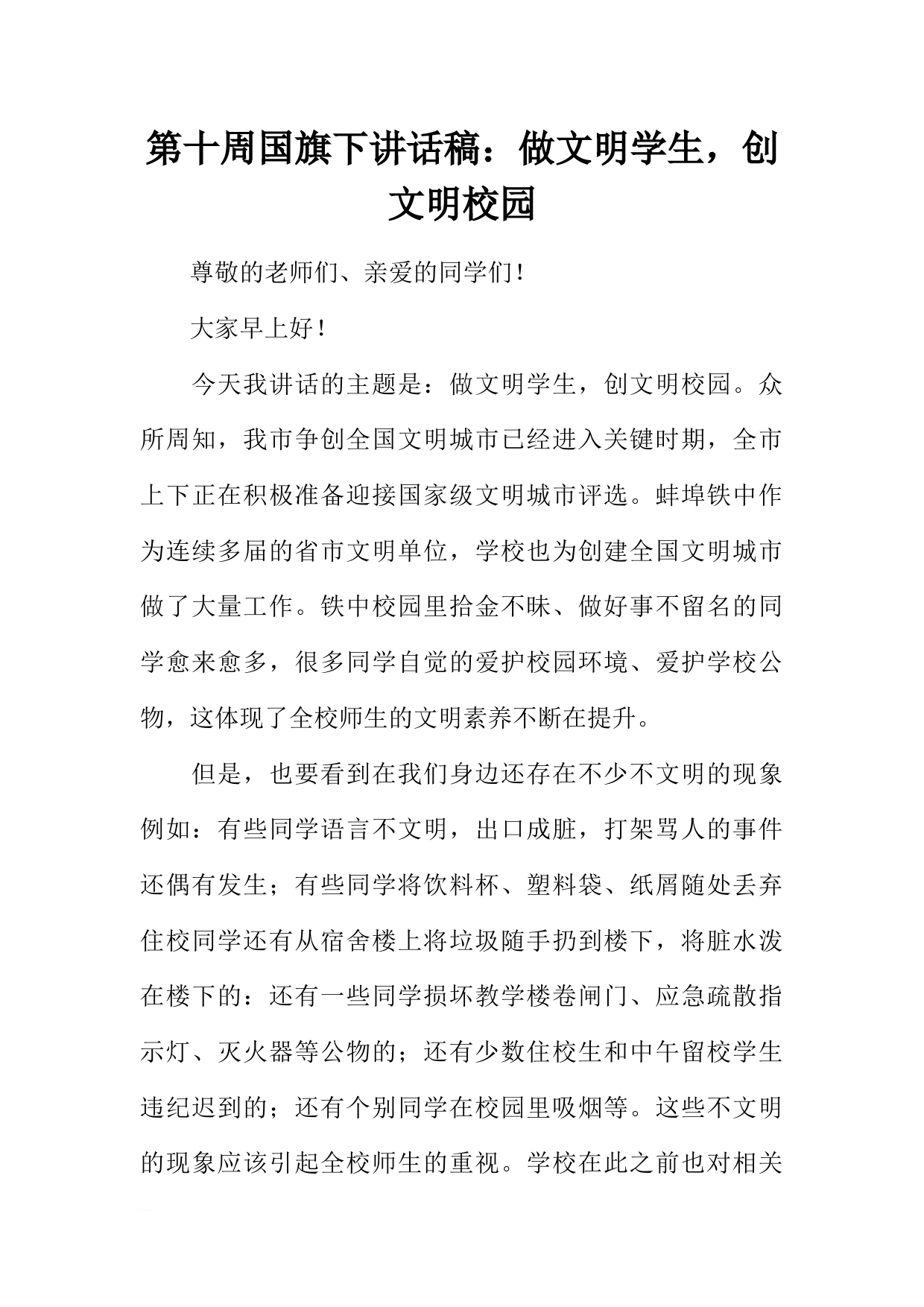 第十周国旗下讲话稿：做文明学生，创文明校园

尊敬的老师们、亲爱的同学们！

大家早上好！

今天我讲话的主题是：做文明学生，创文明校园。众所周知，我市争创全国文明城市已经进入关键时期，全市上下正在积极准备迎接国家级文明城市评选。蚌埠铁中作为连续多届的省市文明单位，学校也为创建全国文明城市做了大量工作。铁中校园里拾金不昧、做好事不留名的同学愈来愈多，很多同学自觉的爱护校园环境、爱护学校公物，这体现了全校师生的文明素养不断在提升。

但是，也要看到在我们身边还存在不少不文明的现象例如：有些同学语言不文明，出口成脏，打架骂人的事件还偶有发生；有些同学将饮料杯、塑料袋、纸屑随处丢弃住校同学还有从宿舍楼上将垃圾随手扔到楼下，将脏水泼在楼下的：还有一些同学损坏教学楼卷闸门、应急疏散指示灯、灭火器等公物的；还有少数住校生和中午留校学生违纪迟到的；还有个别同学在校园里吸烟等。这些不文明的现象应该引起全校师生的重视。学校在此之前也对相关